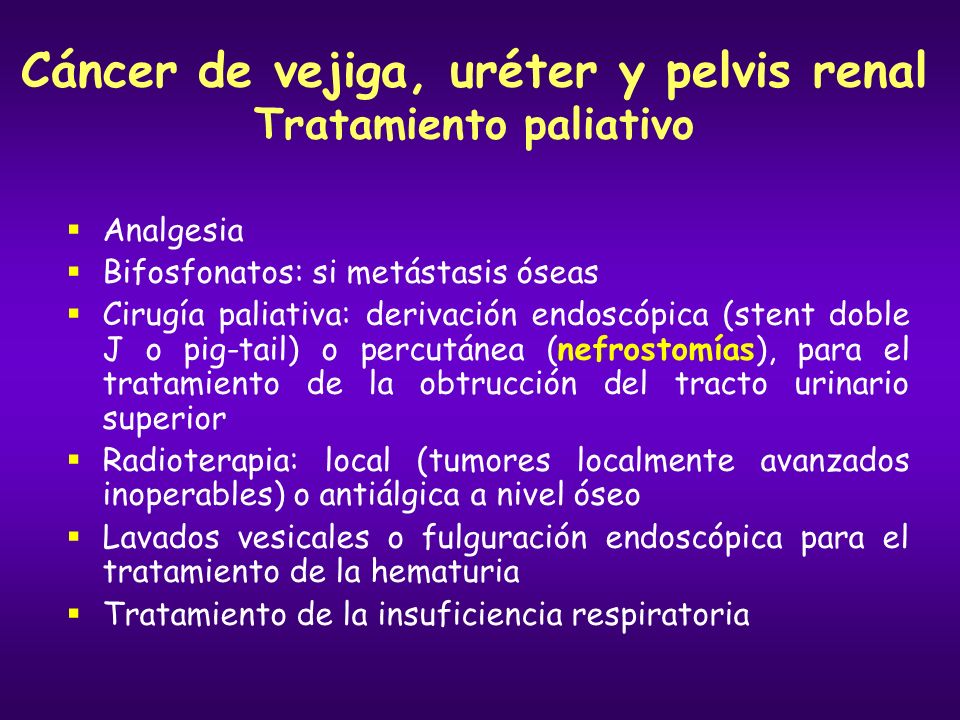 Cáncer de vejiga, uréter y pelvis renal
Tratamiento paliativo

▪ Analgesia
▪ Bifosfonatos: si metástasis óseas
▪ Cirugía paliativa: derivación endoscópica (stent doble J o pig-tail) o percutánea (nefrostomías), para el tratamiento de la obtrucción del tracto urinario superior
▪ Radioterapia: local (tumores localmente avanzados inoperables) o antiálgica a nivel óseo
▪ Lavados vesicales o fulguración endoscópica para el tratamiento de la hematuria
▪ Tratamiento de la insuficiencia respiratoria